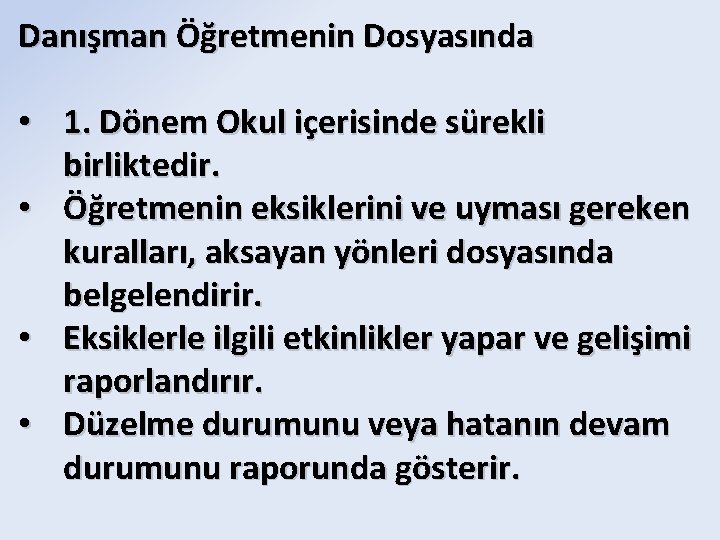 Danışman Öğretmenin Dosyasında

• 1. Dönem Okul içerisinde sürekli birliktedir.
• Öğretmenin eksiklerini ve uyması gereken kuralları, aksayan yönleri dosyasında belgelendirir.
• Eksiklerle ilgili etkinlikler yapar ve gelişimi raporlandırır.
• Düzelme durumunu veya hatanın devam durumunu raporunda gösterir.